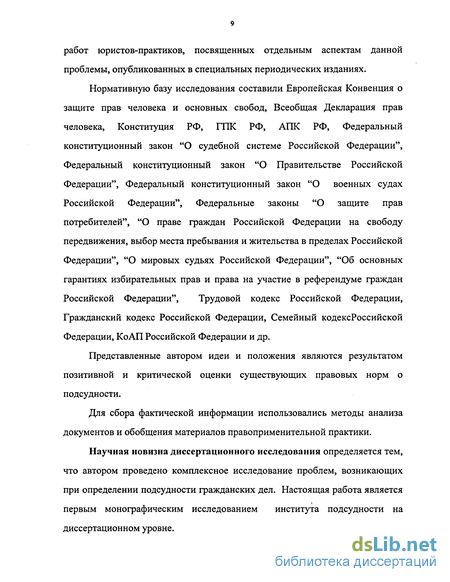 9

работ юристов-практиков, посвященных отдельным аспектам данной проблемы, опубликованных в специальных периодических изданиях.

Нормативную базу исследования составили Европейская Конвенция о защите прав человека и основных свобод, Всеобщая Декларация прав человека, Конституция РФ, ГПК РФ, АПК РФ, Федеральный конституционный закон “О судебной системе Российской Федерации”, Федеральный конституционный закон “О Правительстве Российской Федерации”, Федеральный конституционный закон “О военных судах Российской Федерации”, Федеральные законы “О защите прав потребителей”, “О праве граждан Российской Федерации на свободу передвижения, выбор места пребывания и жительства в пределах Российской Федерации”, “О мировых судьях Российской Федерации”, “Об основных гарантиях избирательных прав и права на участие в референдуме граждан Российской Федерации”, Трудовой кодекс Российской Федерации, Гражданский кодекс Российской Федерации, Семейный кодексРоссийской Федерации, КоАП Российской Федерации и др.

Представленные автором идеи и положения являются результатом позитивной и критической оценки существующих правовых норм о подсудности.

Для сбора фактической информации использовались методы анализа документов и обобщения материалов правоприменительной практики.

Научная новизна диссертационного исследования определяется тем, что автором проведено комплексное исследование проблем, возникающих при определении подсудности гражданских дел. Настоящая работа является первым монографическим исследованием института подсудности на диссертационном уровне.

dsLib.net
библиотека диссертаций